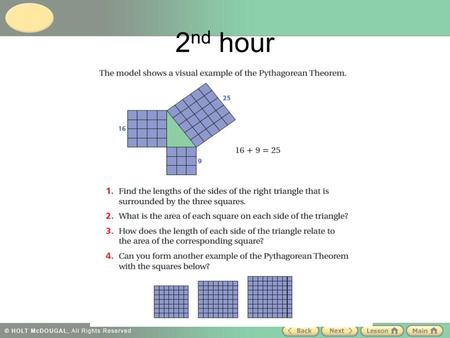 2nd hour

The model shows a visual example of the Pythagorean Theorem.

25

16

9

$16 + 9 = 25$

1. Find the lengths of the sides of the right triangle that is surrounded by the three squares.

2. What is the area of each square on each side of the triangle?

3. How does the length of each side of the triangle relate to the area of the corresponding square?

4. Can you form another example of the Pythagorean Theorem with the squares below?

© HOLT McDOUGAL, All Rights Reserved

Back Next Lesson Main